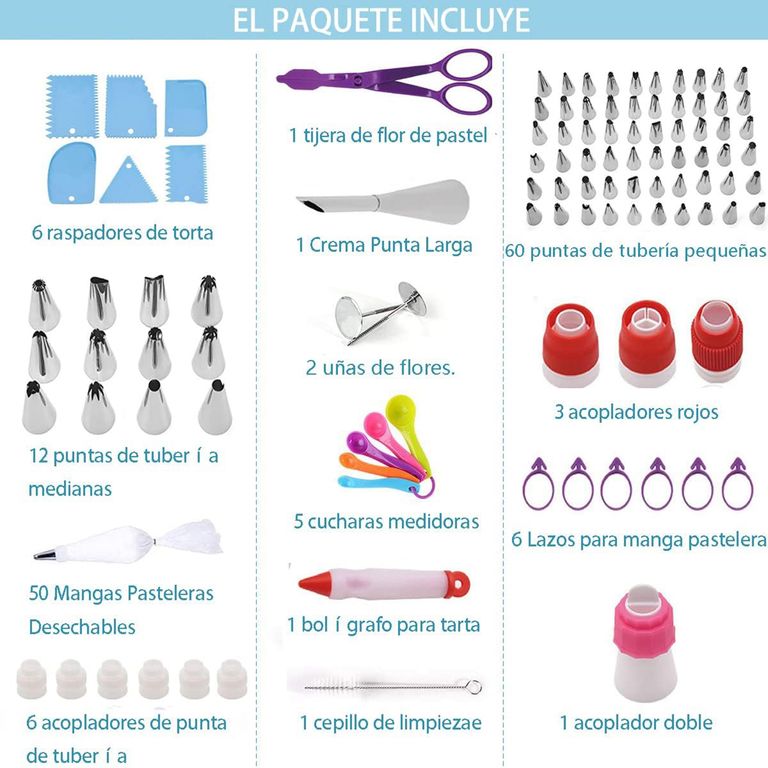 EL PAQUETE INCLUYE

6 raspadores de torta

12 puntas de tuber í a medianas

50 Mangas Pasteleras Desechables

6 acopladores de punta de tuber í a

1 tijera de flor de pastel

1 Crema Punta Larga

2 uñas de flores.

5 cucharas medidoras

1 bol í grafo para tarta

1 cepillo de limpiezae

60 puntas de tubería pequeñas

3 acopladores rojos

6 Lazos para manga pastelera

1 acoplador doble